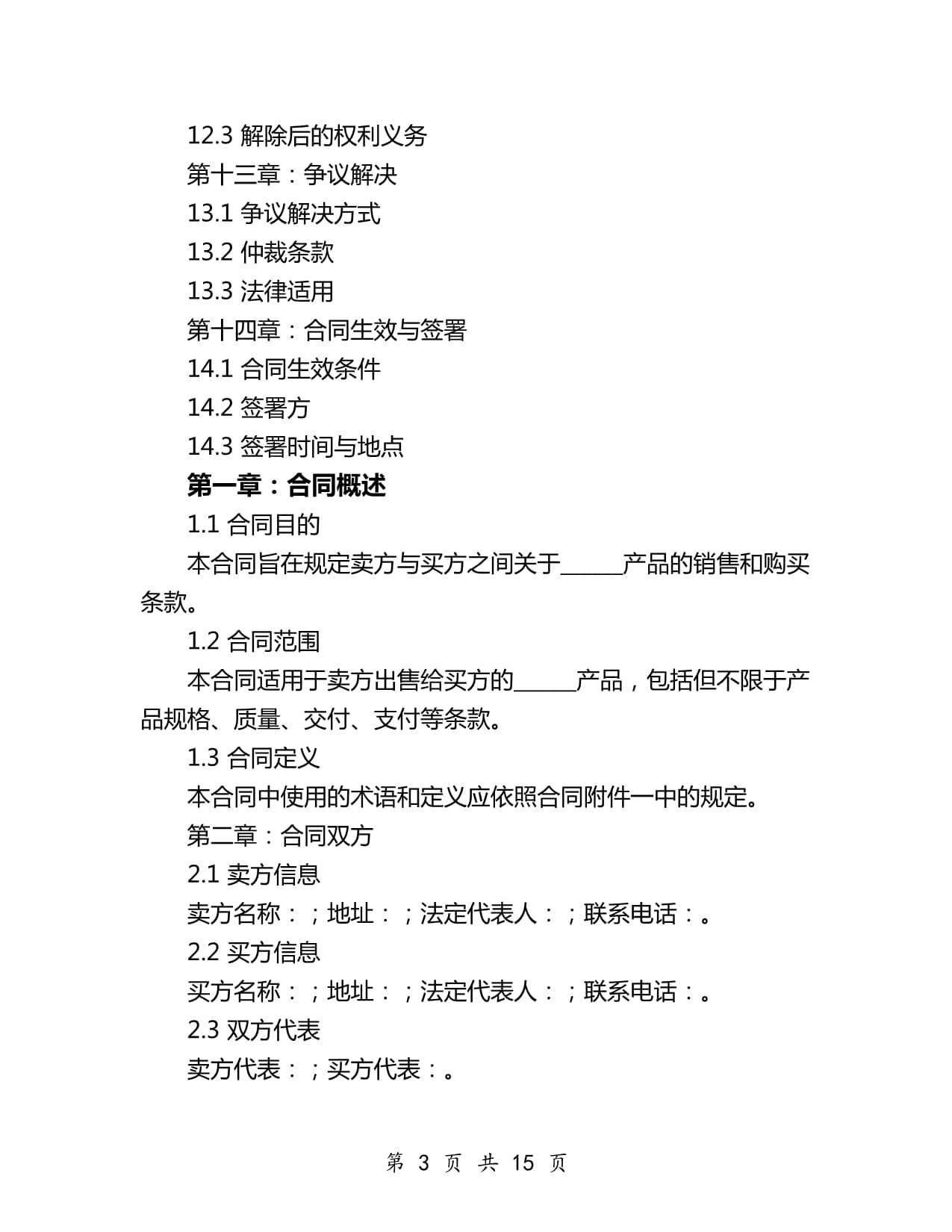 12.3 解除后的权利义务
第十三章：争议解决
13.1 争议解决方式
13.2 仲裁条款
13.3 法律适用
第十四章：合同生效与签署
14.1 合同生效条件
14.2 签署方
14.3 签署时间与地点
第一章：合同概述
1.1 合同目的
本合同旨在规定卖方与买方之间关于______产品的销售和购买条款。
1.2 合同范围
本合同适用于卖方出售给买方的______产品，包括但不限于产品规格、质量、交付、支付等条款。
1.3 合同定义
本合同中使用的术语和定义应依照合同附件一中的规定。
第二章：合同双方
2.1 卖方信息
卖方名称：；地址：；法定代表人：；联系电话：。
2.2 买方信息
买方名称：；地址：；法定代表人：；联系电话：。
2.3 双方代表
卖方代表：；买方代表：。

第 3 页 共 15 页